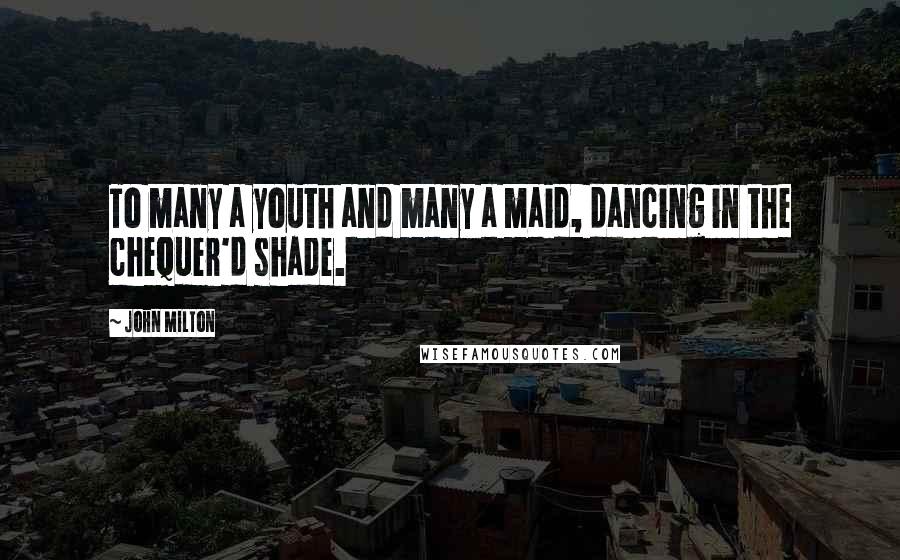 TO MANY A YOUTH AND MANY A MAID, DANCING IN THE CHEQUER'D SHADE.

~ JOHN MILTON

WISEFAMOUSQUOTES.COM